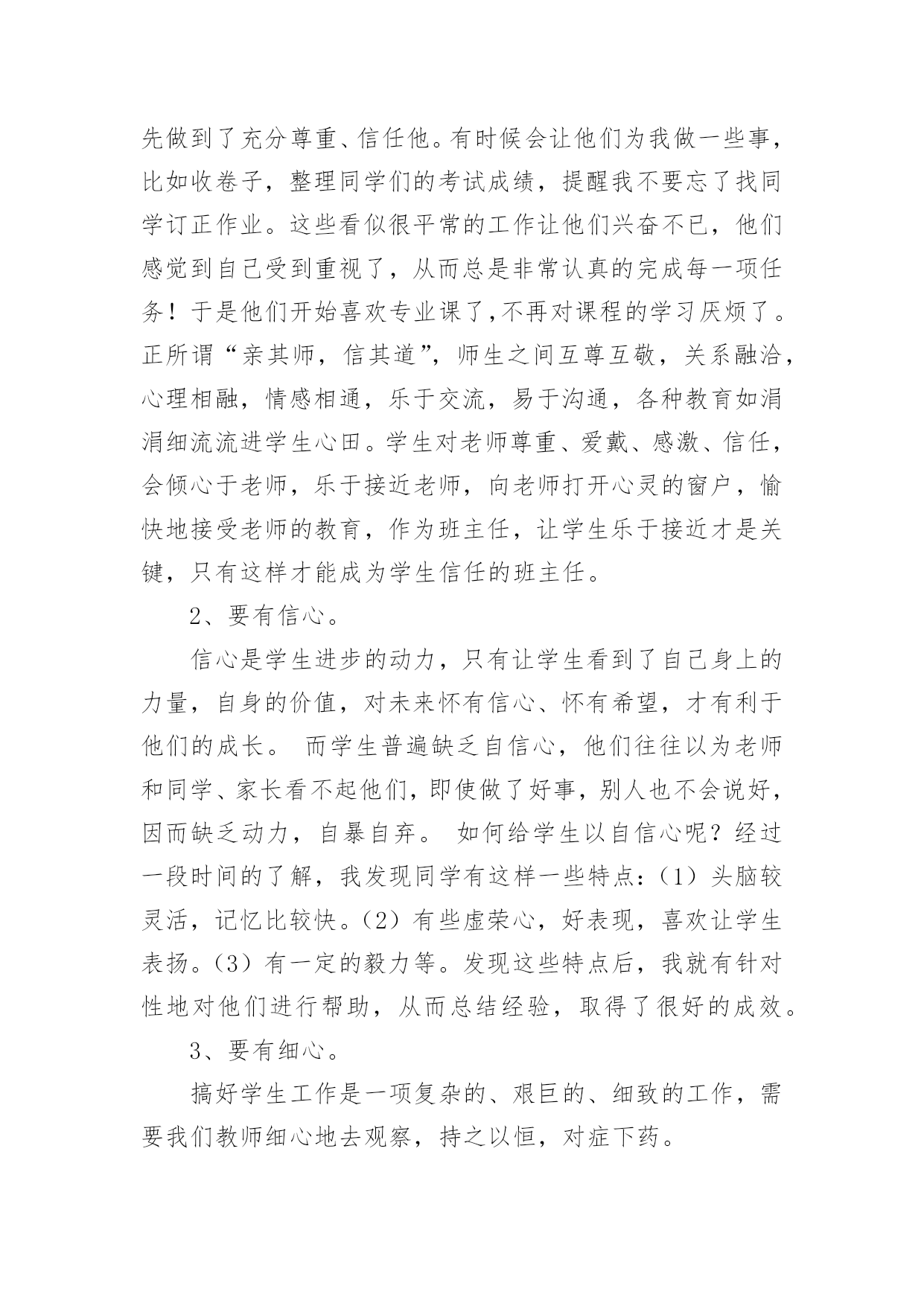 先做到了充分尊重、信任他。有时候会让他们为我做一些事，比如收卷子，整理同学们的考试成绩，提醒我不要忘了找同学订正作业。这些看似很平常的工作让他们兴奋不已，他们感觉到自己受到重视了，从而总是非常认真的完成每一项任务！于是他们开始喜欢专业课了,不再对课程的学习厌烦了。正所谓“亲其师，信其道”，师生之间互尊互敬，关系融洽，心理相融，情感相通，乐于交流，易于沟通，各种教育如涓涓细流流进学生心田。学生对老师尊重、爱戴、感激、信任，会倾心于老师，乐于接近老师，向老师打开心灵的窗户，愉快地接受老师的教育，作为班主任，让学生乐于接近才是关键，只有这样才能成为学生信任的班主任。

2、要有信心。

信心是学生进步的动力，只有让学生看到了自己身上的力量，自身的价值，对未来怀有信心、怀有希望，才有利于他们的成长。 而学生普遍缺乏自信心，他们往往以为老师和同学、家长看不起他们，即使做了好事，别人也不会说好，因而缺乏动力，自暴自弃。 如何给学生以自信心呢？经过一段时间的了解，我发现同学有这样一些特点：（1）头脑较灵活，记忆比较快。（2）有些虚荣心，好表现，喜欢让学生表扬。（3）有一定的毅力等。发现这些特点后，我就有针对性地对他们进行帮助，从而总结经验，取得了很好的成效。

3、要有细心。

搞好学生工作是一项复杂的、艰巨的、细致的工作，需要我们教师细心地去观察，持之以恒，对症下药。